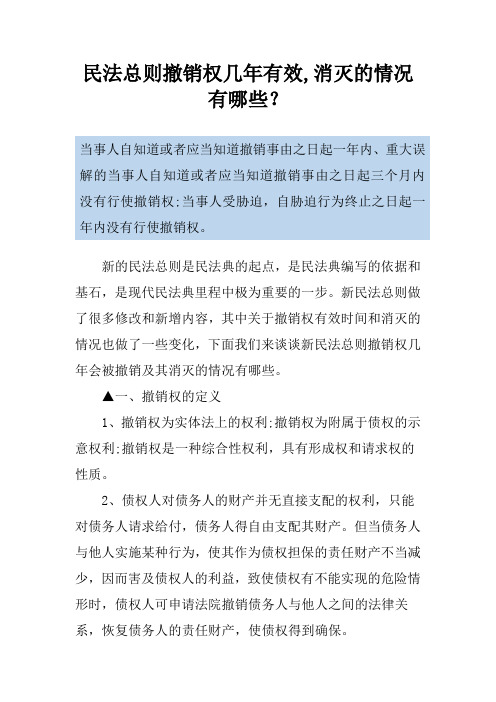 民法总则撤销权几年有效,消灭的情况有哪些?

当事人自知道或者应当知道撤销事由之日起一年内、重大误解的当事人自知道或者应当知道撤销事由之日起三个月内没有行使撤销权:当事人受胁迫，自胁迫行为终止之日起一年内没有行使撤销权。

新的民法总则是民法典的起点，是民法典编写的依据和基石，是现代民法典里程中极为重要的一步。新民法总则做了很多修改和新增内容，其中关于撤销权有效时间和消灭的情况也做了一些变化，下面我们来谈谈新民法总则撤销权几年会被撤销及其消灭的情况有哪些。

▲一、撤销权的定义

1、撤销权为实体法上的权利:撤销权为附属于债权的示意权利:撤销权是一种综合性权利，具有形成权和请求权的性质。

2、债权人对债务人的财产并无直接支配的权利，只能对债务人请求给付，债务人得自由支配其财产。但当债务人与他人实施某种行为，使其作为债权担保的责任财产不当减少，因而害及债权人的利益，致使债权有不能实现的危险情形时，债权人可申请法院撤销债务人与他人之间的法律关系，恢复债务人的责任财产，使债权得到确保。